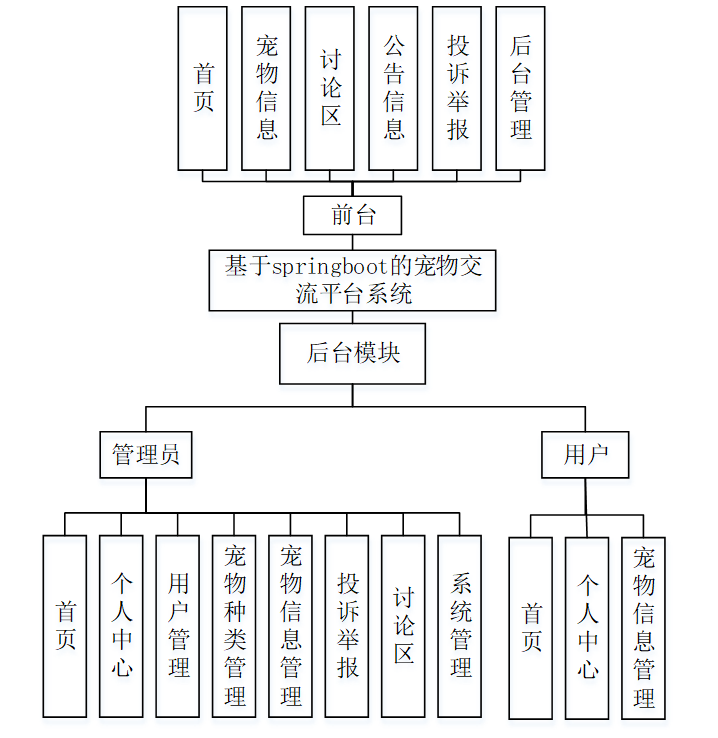 首页

宠物信息

讨论区

公告信息

投诉举报

后台管理

前台

基于springboot的宠物交流平台系统

后台模块

管理员

用户

首页

个人中心

用户管理

宠物种类管理

宠物信息管理

投诉举报

讨论区

系统管理

首页

个人中心

宠物信息管理